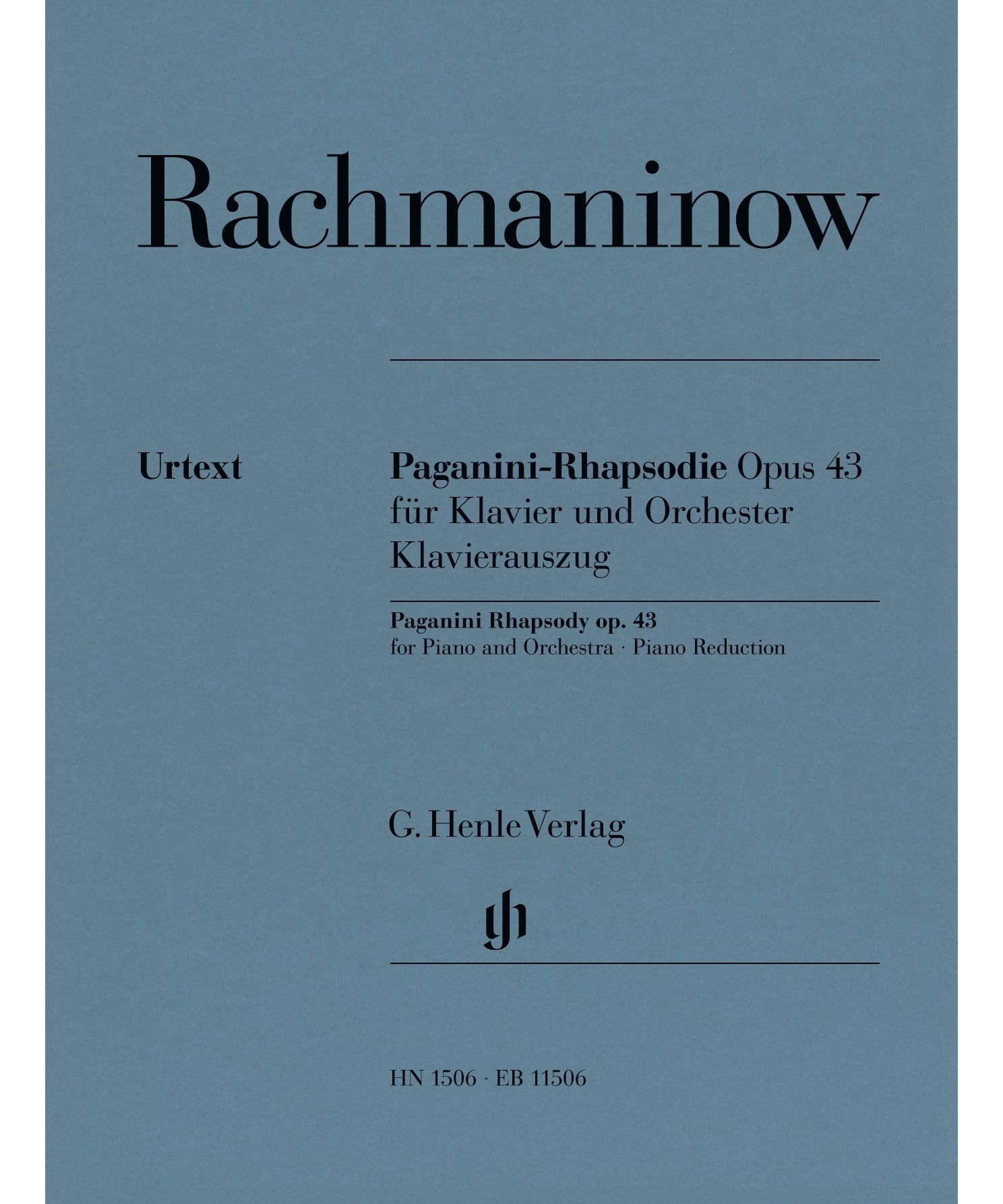 Rachmaninow

Urtext

Paganini-Rhapsodie Opus 43
für Klavier und Orchester
Klavierauszug

Paganini Rhapsody op. 43
for Piano and Orchestra · Piano Reduction

G. Henle Verlag

HN 1506 · EB 11506